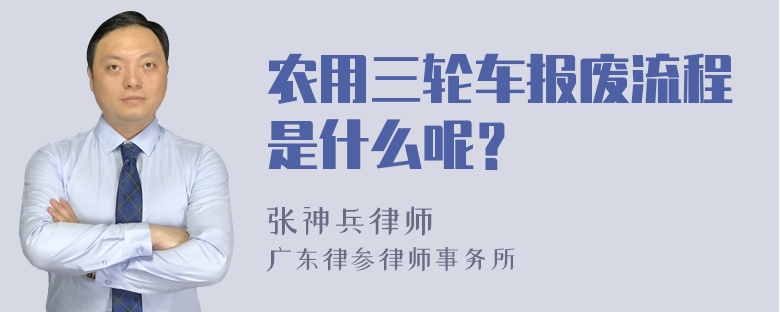 农用三轮车报废流程是什么呢？

张神兵律师
广东律参律师事务所